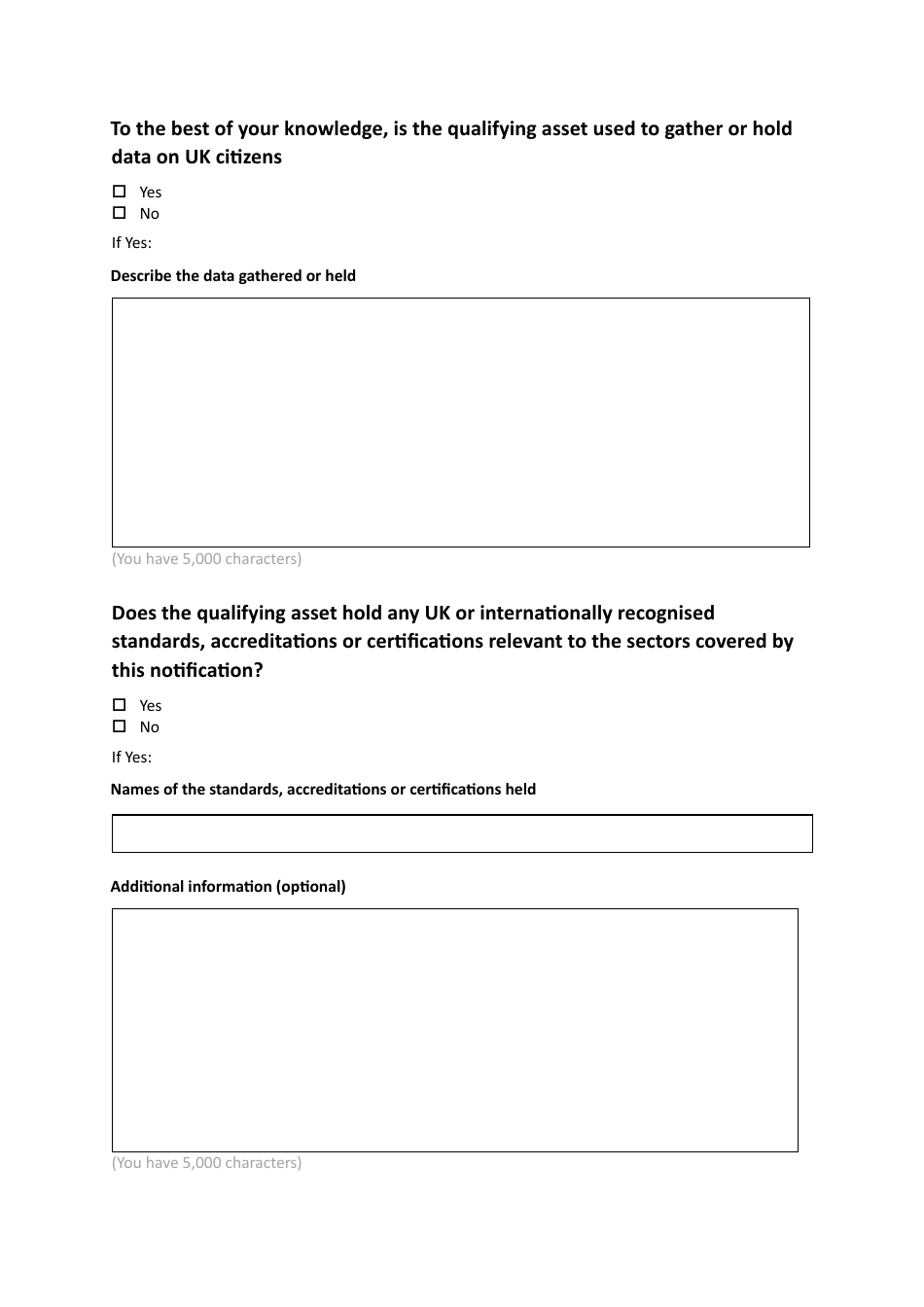 To the best of your knowledge, is the qualifying asset used to gather or hold data on UK citizens

☐ Yes
☐ No

If Yes:

Describe the data gathered or held

(You have 5,000 characters)

Does the qualifying asset hold any UK or internationally recognised standards, accreditations or certifications relevant to the sectors covered by this notification?

☐ Yes
☐ No

If Yes:

Names of the standards, accreditations or certifications held

Additional information (optional)

(You have 5,000 characters)